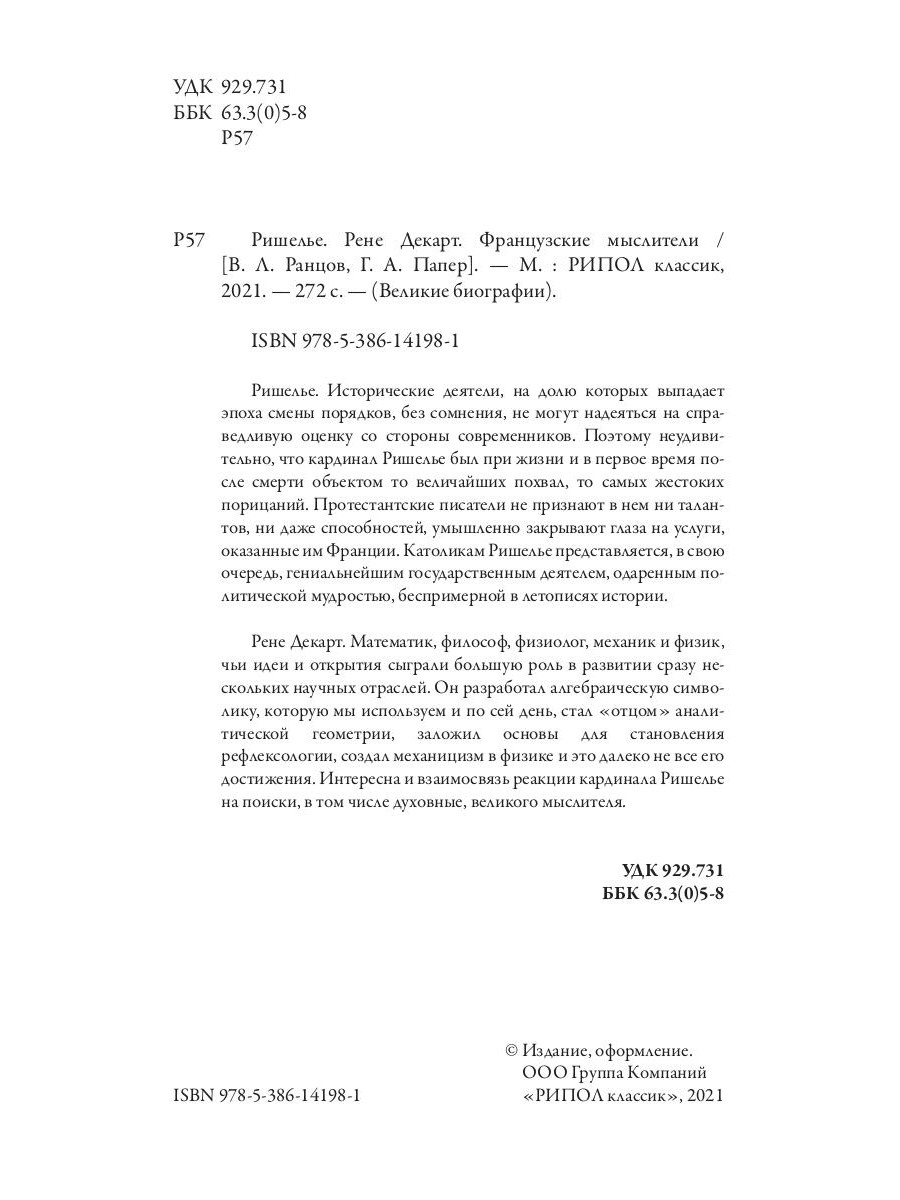 УДК 929.731
ББК 63.3(0)5-8
Р57

Р57 Ришелье. Рене Декарт. Французские мыслители / [В. Л. Ранцов, Г. А. Папер]. — М. : РИПОЛ классик, 2021. — 272 с. — (Великие биографии).

ISBN 978-5-386-14198-1

Ришелье. Исторические деятели, на долю которых выпадает эпоха смены порядков, без сомнения, не могут надеяться на справедливую оценку со стороны современников. Поэтому неудивительно, что кардинал Ришелье был при жизни и в первое время после смерти объектом то величайших похвал, то самых жестоких порицаний. Протестантские писатели не признают в нем ни талантов, ни даже способностей, умышленно закрывают глаза на услуги, оказанные им Франции. Католикам Ришелье представляется, в свою очередь, гениальнейшим государственным деятелем, одаренным политической мудростью, беспримерной в летописях истории.

Рене Декарт. Математик, философ, физиолог, механик и физик, чьи идеи и открытия сыграли большую роль в развитии сразу нескольких научных отраслей. Он разработал алгебраическую символику, которую мы используем и по сей день, стал «отцом» аналитической геометрии, заложил основы для становления рефлексологии, создал механицизм в физике и это далеко не все его достижения. Интересна и взаимосвязь реакции кардинала Ришелье на поиски, в том числе духовные, великого мыслителя.

УДК 929.731
ББК 63.3(0)5-8

ISBN 978-5-386-14198-1

© Издание, оформление. ООО Группа Компаний «РИПОЛ классик», 2021